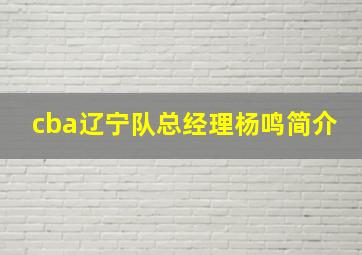 cba辽宁队总经理杨鸣简介